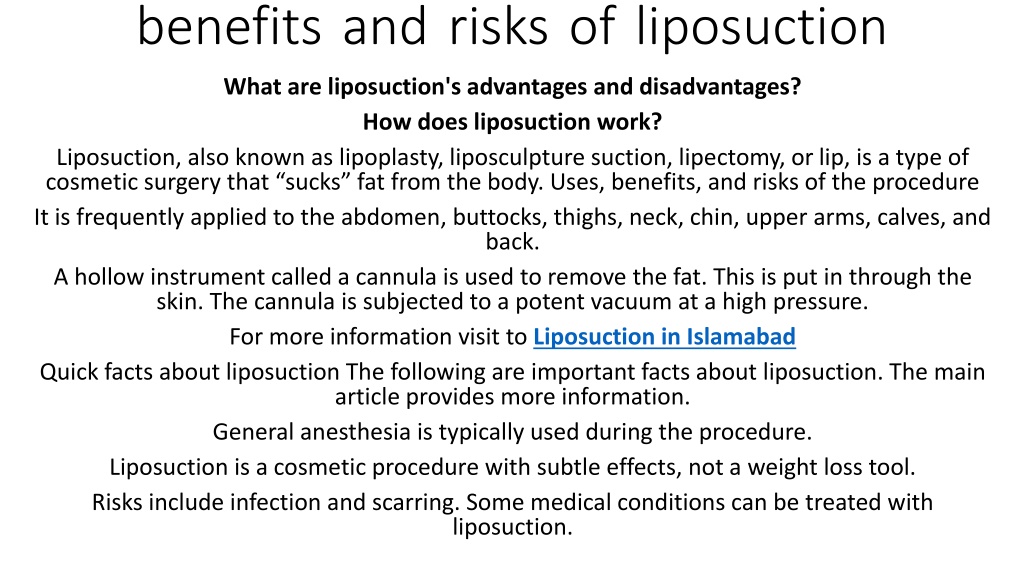 benefits and risks of liposuction

What are liposuction's advantages and disadvantages?

How does liposuction work?

Liposuction, also known as lipoplasty, liposculpture suction, lipectomy, or lip, is a type of cosmetic surgery that “sucks” fat from the body. Uses, benefits, and risks of the procedure

It is frequently applied to the abdomen, buttocks, thighs, neck, chin, upper arms, calves, and back.

A hollow instrument called a cannula is used to remove the fat. This is put in through the skin. The cannula is subjected to a potent vacuum at a high pressure.

For more information visit to Liposuction in Islamabad

Quick facts about liposuction The following are important facts about liposuction. The main article provides more information.

General anesthesia is typically used during the procedure.

Liposuction is a cosmetic procedure with subtle effects, not a weight loss tool.

Risks include infection and scarring. Some medical conditions can be treated with liposuction.